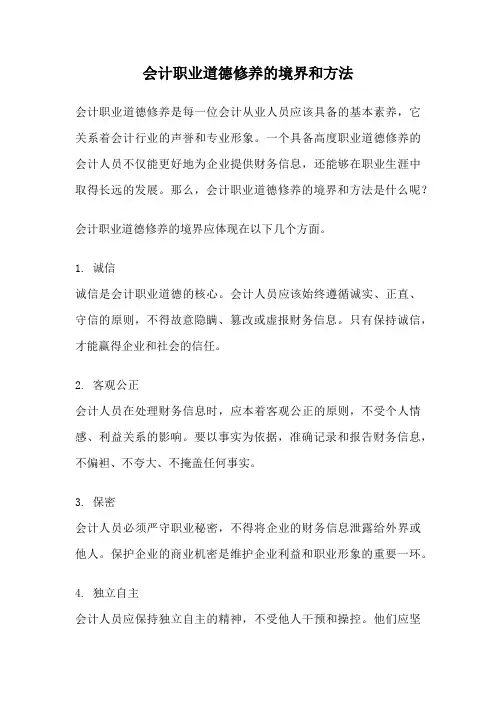 会计职业道德修养的境界和方法

会计职业道德修养是每一位会计从业人员应该具备的基本素养，它关系着会计行业的声誉和专业形象。一个具备高度职业道德修养的会计人员不仅能更好地为企业提供财务信息，还能够在职业生涯中取得长远的发展。那么，会计职业道德修养的境界和方法是什么呢？

会计职业道德修养的境界应体现在以下几个方面。

1. 诚信
诚信是会计职业道德的核心。会计人员应该始终遵循诚实、正直、守信的原则，不得故意隐瞒、篡改或虚报财务信息。只有保持诚信，才能赢得企业和社会的信任。

2. 客观公正
会计人员在处理财务信息时，应本着客观公正的原则，不受个人情感、利益关系的影响。要以事实为依据，准确记录和报告财务信息，不偏袒、不夸大、不掩盖任何事实。

3. 保密
会计人员必须严守职业秘密，不得将企业的财务信息泄露给外界或他人。保护企业的商业机密是维护企业利益和职业形象的重要一环。

4. 独立自主
会计人员应保持独立自主的精神，不受他人干预和操控。他们应坚